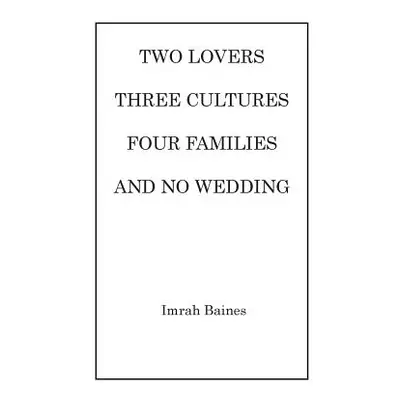 TWO LOVERS

THREE CULTURES

FOUR FAMILIES

AND NO WEDDING

Imrah Baines